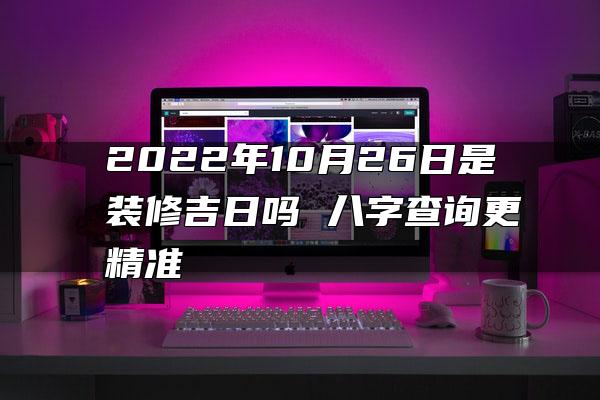 2022年10月26日是装修吉日吗 八字查询更精准